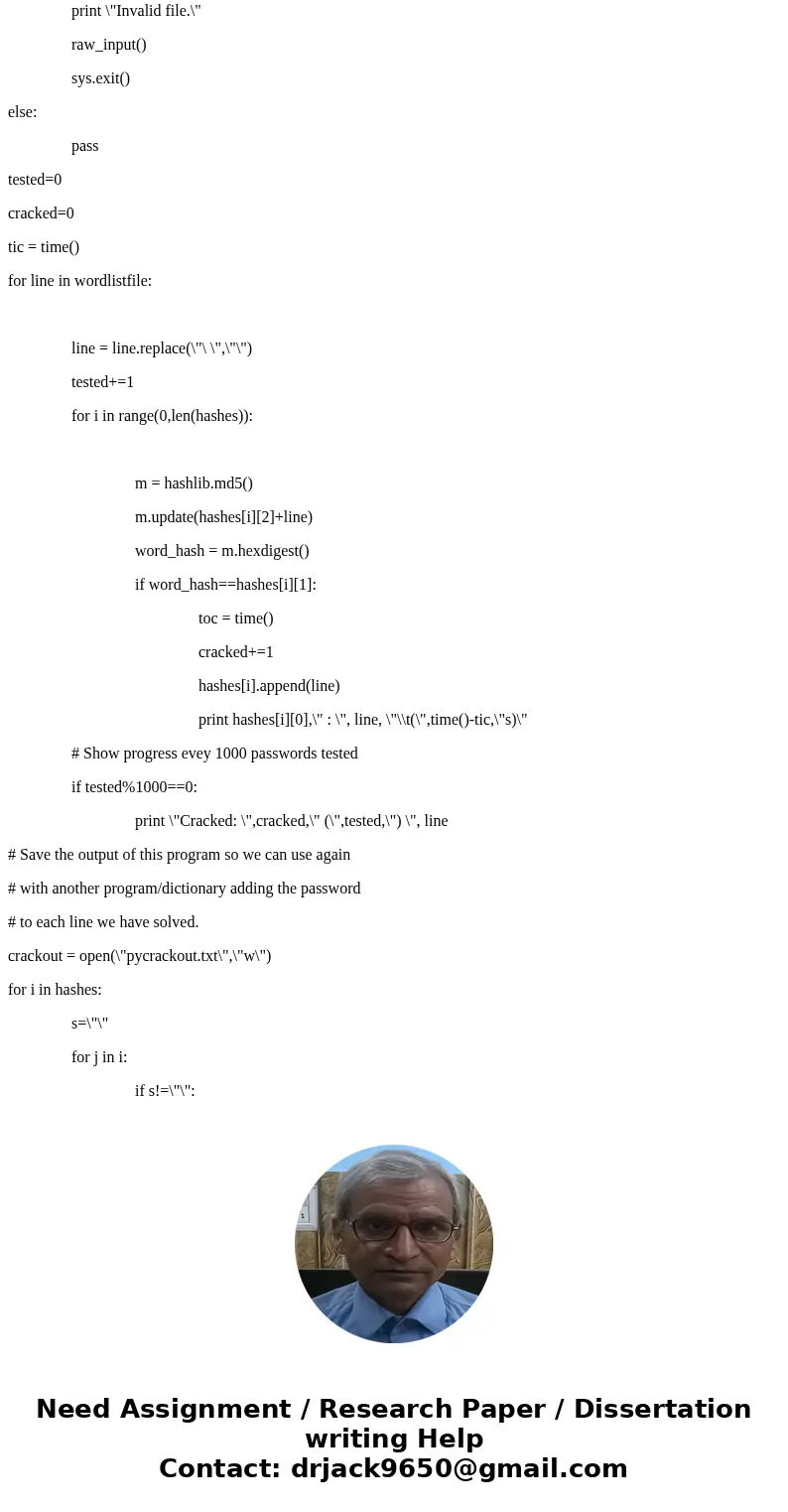 print \"Invalid file.\"

raw_input()

sys.exit()

else:

pass

tested=0

cracked=0

tic = time()

for line in wordlistfile:

line = line.replace(\"\ \",\"\")

tested+=1

for i in range(0,len(hashes)):

m = hashlib.md5()

m.update(hashes[i][2]+line)

word_hash = m.hexdigest()

if word_hash==hashes[i][1]:

toc = time()

cracked+=1

hashes[i].append(line)

print hashes[i][0],\" : \", line, \"\\t(\",time()-tic,\"s)\"

# Show progress evey 1000 passwords tested

if tested%1000==0:

print \"Cracked: \",cracked,\" (\",tested,\") \", line

# Save the output of this program so we can use again

# with another program/dictionary adding the password

# to each line we have solved.

crackout = open(\"pycrackout.txt\",\"w\")

for i in hashes:

s=\"\"

for j in i:

if s!=\"\":

Need Assignment / Research Paper / Dissertation writing Help
Contact: drjack9650@gmail.com